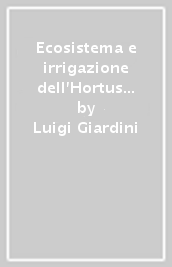 Ecosistema e irrigazione dell'Hortus...
by
Luigi Giardini